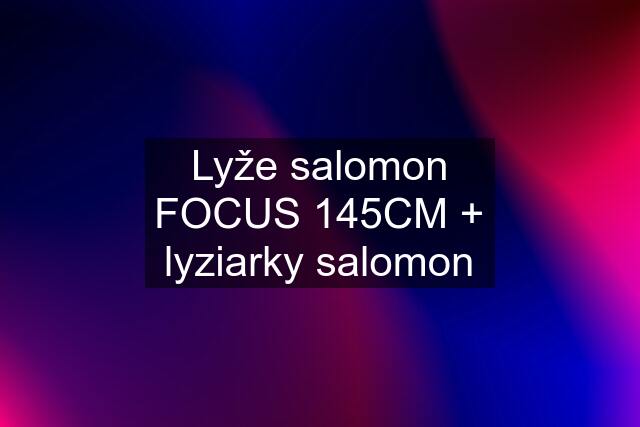 Lyže salomon FOCUS 145CM + lyziarky salomon